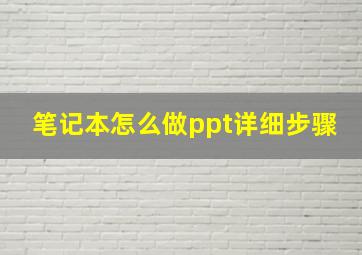 笔记本怎么做ppt详细步骤